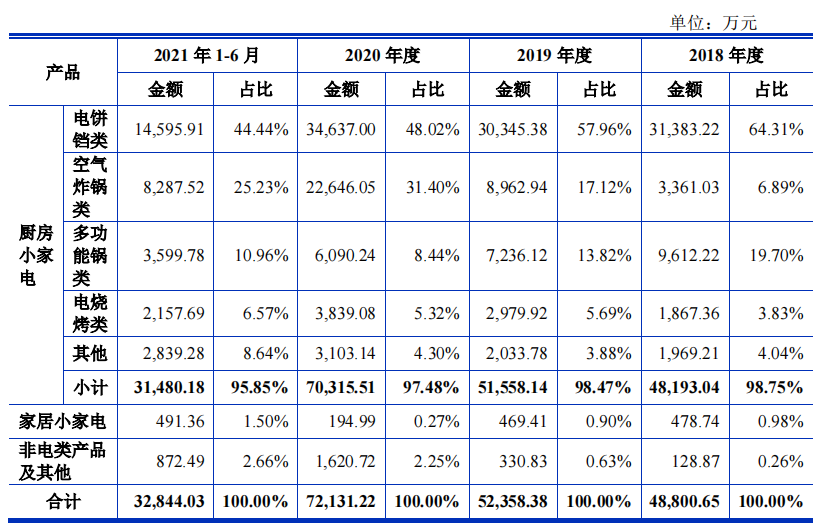 单位：万元

| 产品 |  | 2021年1-6月 |  | 2020年度 |  | 2019年度 |  | 2018年度 |  |
|---|---|---|---|---|---|---|---|---|---|
|  |  | 金额 | 占比 | 金额 | 占比 | 金额 | 占比 | 金额 | 占比 |
| 厨房小家电 | 电饼铛类 | 14,595.91 | 44.44% | 34,637.00 | 48.02% | 30,345.38 | 57.96% | 31,383.22 | 64.31% |
|  | 空气炸锅类 | 8,287.52 | 25.23% | 22,646.05 | 31.40% | 8,962.94 | 17.12% | 3,361.03 | 6.89% |
|  | 多功能锅类 | 3,599.78 | 10.96% | 6,090.24 | 8.44% | 7,236.12 | 13.82% | 9,612.22 | 19.70% |
|  | 电烧烤类 | 2,157.69 | 6.57% | 3,839.08 | 5.32% | 2,979.92 | 5.69% | 1,867.36 | 3.83% |
|  | 其他 | 2,839.28 | 8.64% | 3,103.14 | 4.30% | 2,033.78 | 3.88% | 1,969.21 | 4.04% |
|  | 小计 | 31,480.18 | 95.85% | 70,315.51 | 97.48% | 51,558.14 | 98.47% | 48,193.04 | 98.75% |
| 家居小家电 |  | 491.36 | 1.50% | 194.99 | 0.27% | 469.41 | 0.90% | 478.74 | 0.98% |
| 非电类产品及其他 |  | 872.49 | 2.66% | 1,620.72 | 2.25% | 330.83 | 0.63% | 128.87 | 0.26% |
| 合计 |  | 32,844.03 | 100.00% | 72,131.22 | 100.00% | 52,358.38 | 100.00% | 48,800.65 | 100.00% |